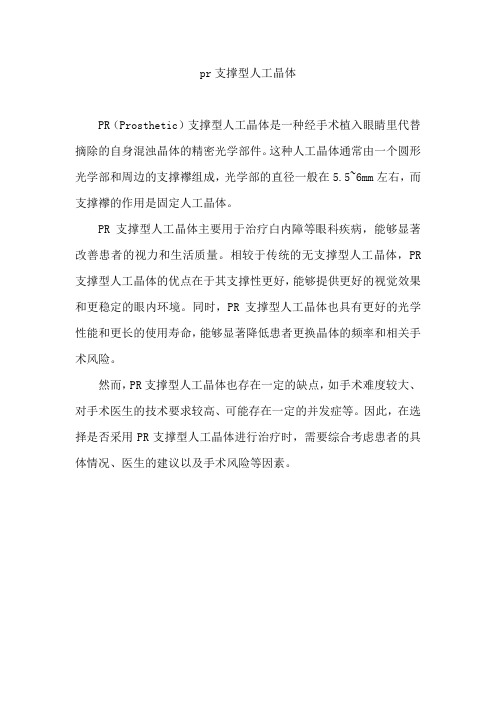 pr 支撑型人工晶体

PR（Prosthetic）支撑型人工晶体是一种经手术植入眼睛里代替摘除的自身混浊晶体的精密光学部件。这种人工晶体通常由一个圆形光学部和周边的支撑襻组成，光学部的直径一般在 5.5~6mm 左右，而支撑襻的作用是固定人工晶体。

PR 支撑型人工晶体主要用于治疗白内障等眼科疾病，能够显著改善患者的视力和生活质量。相较于传统的无支撑型人工晶体，PR 支撑型人工晶体的优点在于其支撑性更好，能够提供更好的视觉效果和更稳定的眼内环境。同时，PR 支撑型人工晶体也具有更好的光学性能和更长的使用寿命，能够显著降低患者更换晶体的频率和相关手术风险。

然而，PR 支撑型人工晶体也存在一定的缺点，如手术难度较大、对手术医生的技术要求较高、可能存在一定的并发症等。因此，在选择是否采用 PR 支撑型人工晶体进行治疗时，需要综合考虑患者的具体情况、医生的建议以及手术风险等因素。